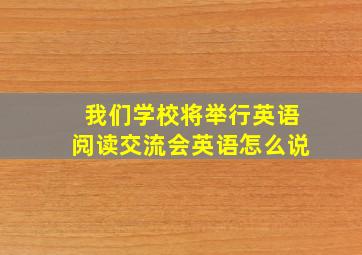 我们学校将举行英语阅读交流会英语怎么说